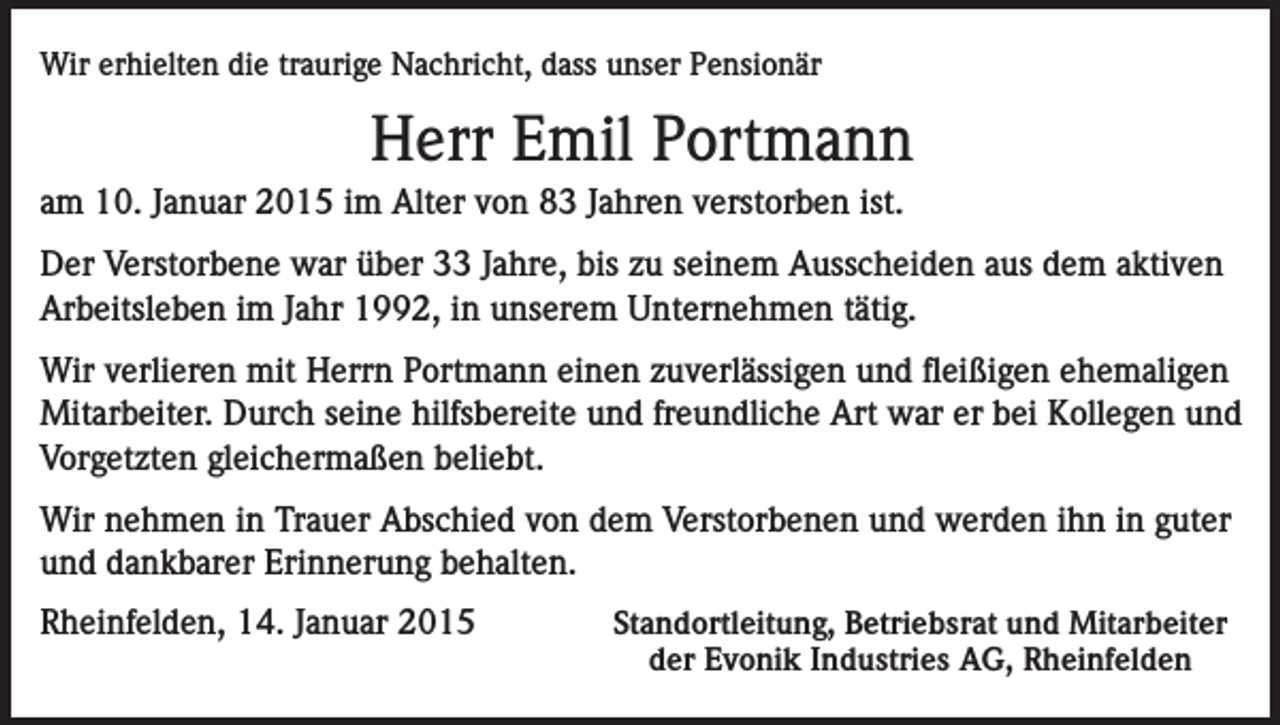 Wir erhielten die traurige Nachricht, dass unser Pensionär

Herr Emil Portmann

am 10. Januar 2015 im Alter von 83 Jahren verstorben ist.

Der Verstorbene war über 33 Jahre, bis zu seinem Ausscheiden aus dem aktiven Arbeitsleben im Jahr 1992, in unserem Unternehmen tätig.

Wir verlieren mit Herrn Portmann einen zuverlässigen und fleißigen ehemaligen Mitarbeiter. Durch seine hilfsbereite und freundliche Art war er bei Kollegen und Vorgetzten gleichermaßen beliebt.

Wir nehmen in Trauer Abschied von dem Verstorbenen und werden ihn in guter und dankbarer Erinnerung behalten.

Rheinfelden, 14. Januar 2015

Standortleitung, Betriebsrat und Mitarbeiter der Evonik Industries AG, Rheinfelden